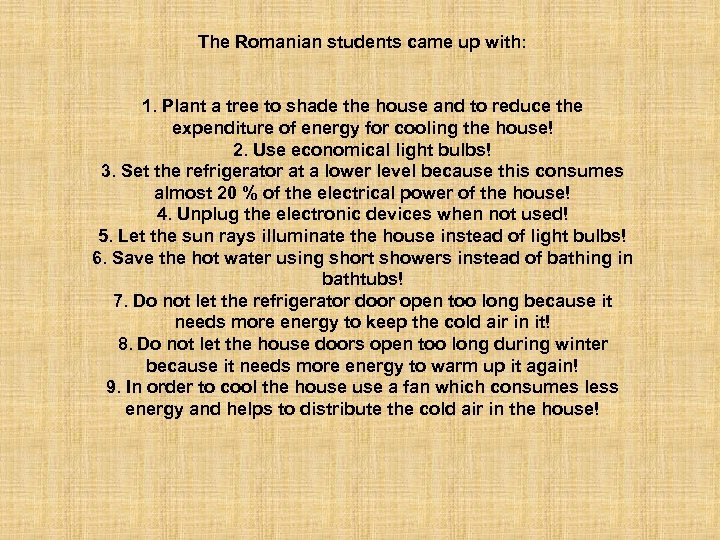 The Romanian students came up with:

1. Plant a tree to shade the house and to reduce the expenditure of energy for cooling the house!
2. Use economical light bulbs!
3. Set the refrigerator at a lower level because this consumes almost 20 % of the electrical power of the house!
4. Unplug the electronic devices when not used!
5. Let the sun rays illuminate the house instead of light bulbs!
6. Save the hot water using short showers instead of bathing in bathtubs!
7. Do not let the refrigerator door open too long because it needs more energy to keep the cold air in it!
8. Do not let the house doors open too long during winter because it needs more energy to warm up it again!
9. In order to cool the house use a fan which consumes less energy and helps to distribute the cold air in the house!